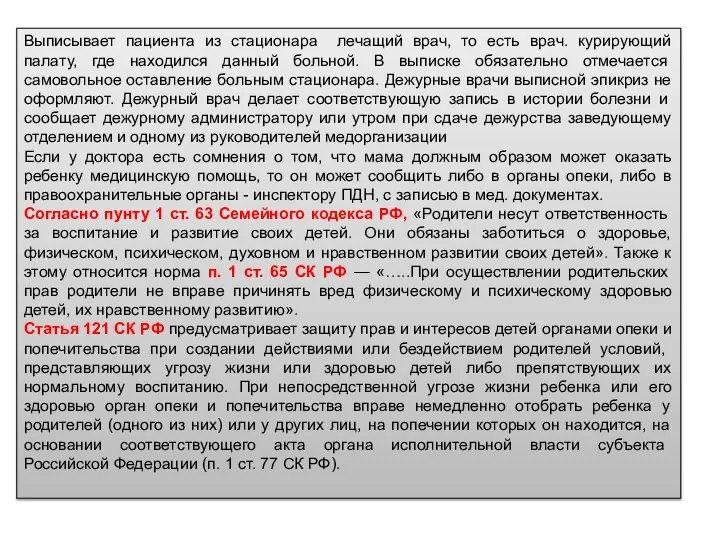 Выписывает пациента из стационара лечащий врач, то есть врач. курирующий палату, где находился данный больной. В выписке обязательно отмечается самовольное оставление больным стационара. Дежурные врачи выписной эпикриз не оформляют. Дежурный врач делает соответствующую запись в истории болезни и сообщает дежурному администратору или утром при сдаче дежурства заведующему отделением и одному из руководителей медорганизации
Если у доктора есть сомнения о том, что мама должным образом может оказать ребенку медицинскую помощь, то он может сообщить либо в органы опеки, либо в правоохранительные органы - инспектору ПДН, с записью в мед. документах.
Согласно пунту 1 ст. 63 Семейного кодекса РФ, «Родители несут ответственность за воспитание и развитие своих детей. Они обязаны заботиться о здоровье, физическом, психическом, духовном и нравственном развитии своих детей». Также к этому относится норма п. 1 ст. 65 СК РФ — «…..При осуществлении родительских прав родители не вправе причинять вред физическому и психическому здоровью детей, их нравственному развитию».
Статья 121 СК РФ предусматривает защиту прав и интересов детей органами опеки и попечительства при создании действиями или бездействием родителей условий, представляющих угрозу жизни или здоровью детей либо препятствующих их нормальному воспитанию. При непосредственной угрозе жизни ребенка или его здоровью орган опеки и попечительства вправе немедленно отобрать ребенка у родителей (одного из них) или у других лиц, на попечении которых он находится, на основании соответствующего акта органа исполнительной власти субъекта Российской Федерации (п. 1 ст. 77 СК РФ).